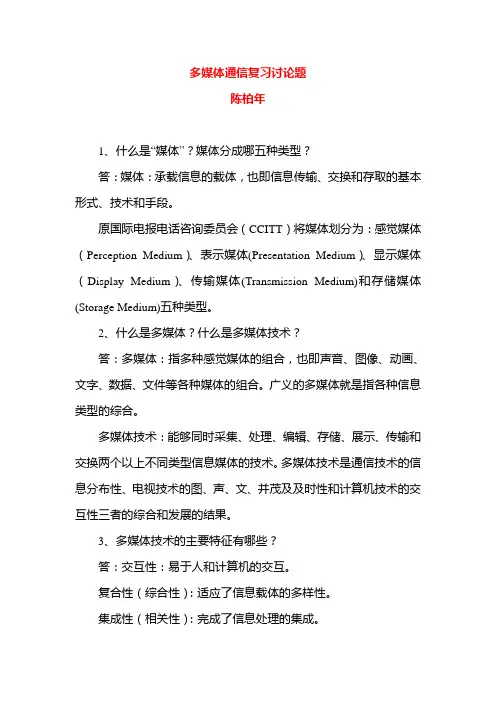 多媒体通信复习讨论题
陈柏年

1、什么是“媒体”？媒体分成哪五种类型？

答：媒体：承载信息的载体，也即信息传输、交换和存取的基本形式、技术和手段。

原国际电报电话咨询委员会（CCITT）将媒体划分为：感觉媒体（Perception Medium）、表示媒体(Presentation Medium)、显示媒体（Display Medium）、传输媒体(Transmission Medium)和存储媒体(Storage Medium)五种类型。

2、什么是多媒体？什么是多媒体技术？

答：多媒体：指多种感觉媒体的组合，也即声音、图像、动画、文字、数据、文件等各种媒体的组合。广义的多媒体就是指各种信息类型的综合。

多媒体技术：能够同时采集、处理、编辑、存储、展示、传输和交换两个以上不同类型信息媒体的技术。多媒体技术是通信技术的信息分布性、电视技术的图、声、文、并茂及及时性和计算机技术的交互性三者的综合和发展的结果。

3、多媒体技术的主要特征有哪些？

答：交互性：易于人和计算机的交互。

复合性（综合性）：适应了信息载体的多样性。

集成性（相关性）：完成了信息处理的集成。